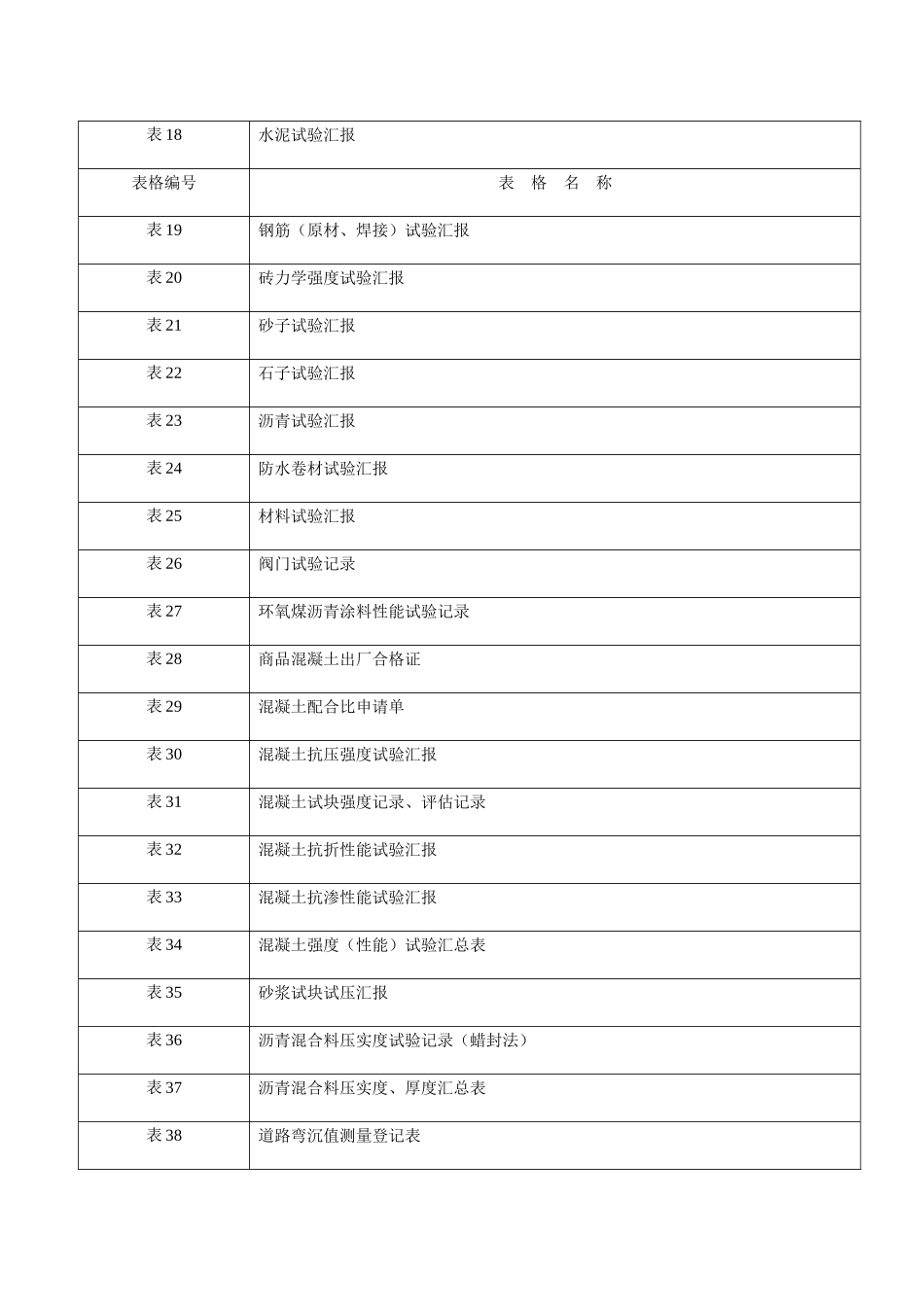 | 表 18 | 水泥试验汇报 |
|---|---|
| 表格编号 | 表 格 名 称 |
| 表 19 | 钢筋（原材、焊接）试验汇报 |
| 表 20 | 砖力学强度试验汇报 |
| 表 21 | 砂子试验汇报 |
| 表 22 | 石子试验汇报 |
| 表 23 | 沥青试验汇报 |
| 表 24 | 防水卷材试验汇报 |
| 表 25 | 材料试验汇报 |
| 表 26 | 阀门试验记录 |
| 表 27 | 环氧煤沥青涂料性能试验记录 |
| 表 28 | 商品混凝土出厂合格证 |
| 表 29 | 混凝土配合比申请单 |
| 表 30 | 混凝土抗压强度试验汇报 |
| 表 31 | 混凝土试块强度记录、评估记录 |
| 表 32 | 混凝土抗折性能试验汇报 |
| 表 33 | 混凝土抗渗性能试验汇报 |
| 表 34 | 混凝土强度（性能）试验汇总表 |
| 表 35 | 砂浆试块试压汇报 |
| 表 36 | 沥青混合料压实度试验记录（蜡封法） |
| 表 37 | 沥青混合料压实度、厚度汇总表 |
| 表 38 | 道路弯沉值测量登记表 |